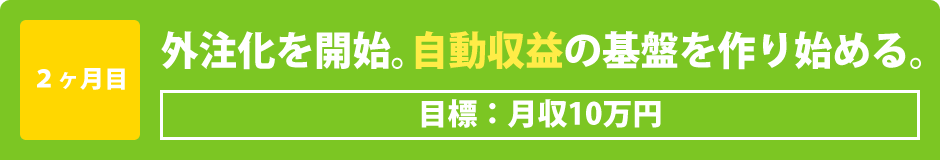 ２ヶ月目

外注化を開始。自動収益の基盤を作り始める。

目標：月収10万円